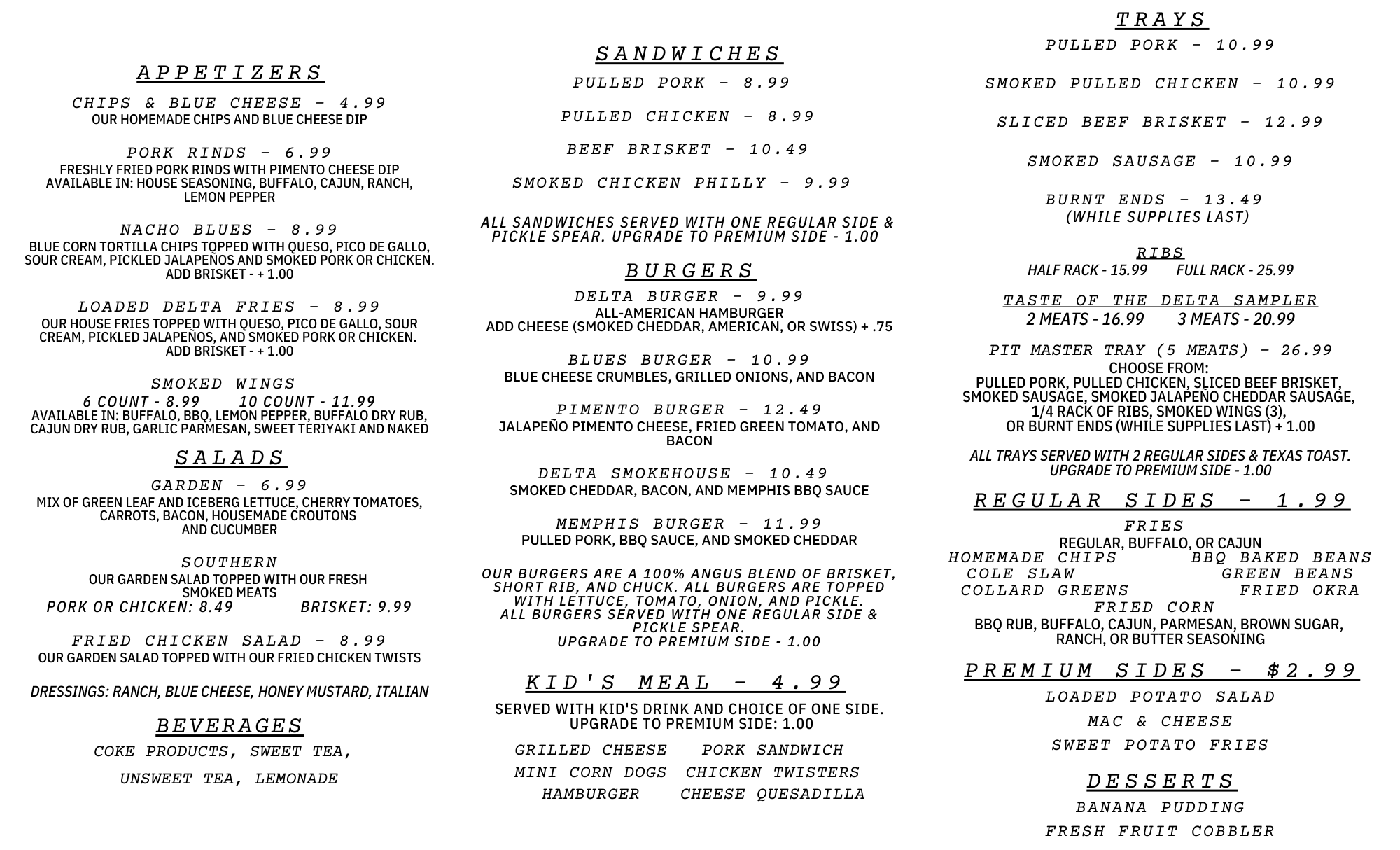 APPETIZERS

CHIPS & BLUE CHEESE - 4.99
OUR HOMEMADE CHIPS AND BLUE CHEESE DIP

PORK RINDS - 6.99
FRESHLY FRIED PORK RINDS WITH PIMENTO CHEESE DIP
AVAILABLE IN: HOUSE SEASONING, BUFFALO, CAJUN, RANCH, LEMON PEPPER

NACHO BLUES - 8.99
BLUE CORN TORTILLA CHIPS TOPPED WITH QUESO, PICO DE GALLO, SOUR CREAM, PICKLED JALAPEÑOS AND SMOKED PORK OR CHICKEN.
ADD BRISKET - + 1.00

LOADED DELTA FRIES - 8.99
OUR HOUSE FRIES TOPPED WITH QUESO, PICO DE GALLO, SOUR CREAM, PICKLED JALAPEÑOS, AND SMOKED PORK OR CHICKEN.
ADD BRISKET - + 1.00

SMOKED WINGS
6 COUNT - 8.99 10 COUNT - 11.99
AVAILABLE IN: BUFFALO, BBQ, LEMON PEPPER, BUFFALO DRY RUB, CAJUN DRY RUB, GARLIC PARMESAN, SWEET TERIYAKI AND NAKED

SALADS

GARDEN - 6.99
MIX OF GREEN LEAF AND ICEBERG LETTUCE, CHERRY TOMATOES, CARROTS, BACON, HOUSEMADE CROUTONS AND CUCUMBER

SOUTHERN
OUR GARDEN SALAD TOPPED WITH OUR FRESH SMOKED MEATS
PORK OR CHICKEN: 8.49 BRISKET: 9.99

FRIED CHICKEN SALAD - 8.99
OUR GARDEN SALAD TOPPED WITH OUR FRIED CHICKEN TWISTS

DRESSINGS: RANCH, BLUE CHEESE, HONEY MUSTARD, ITALIAN

BEVERAGES

COKE PRODUCTS, SWEET TEA,
UNSWEET TEA, LEMONADE

SANDWICHES

PULLED PORK - 8.99

PULLED CHICKEN - 8.99

BEEF BRISKET - 10.49

SMOKED CHICKEN PHILLY - 9.99

ALL SANDWICHES SERVED WITH ONE REGULAR SIDE & PICKLE SPEAR. UPGRADE TO PREMIUM SIDE - 1.00

BURGERS

DELTA BURGER - 9.99
ALL-AMERICAN HAMBURGER
ADD CHEESE (SMOKED CHEDDAR, AMERICAN, OR SWISS) + .75

BLUES BURGER - 10.99
BLUE CHEESE CRUMBLES, GRILLED ONIONS, AND BACON

PIMENTO BURGER - 12.49
JALAPEÑO PIMENTO CHEESE, FRIED GREEN TOMATO, AND BACON

DELTA SMOKEHOUSE - 10.49
SMOKED CHEDDAR, BACON, AND MEMPHIS BBQ SAUCE

MEMPHIS BURGER - 11.99
PULLED PORK, BBQ SAUCE, AND SMOKED CHEDDAR

OUR BURGERS ARE A 100% ANGUS BLEND OF BRISKET, SHORT RIB, AND CHUCK. ALL BURGERS ARE TOPPED WITH LETTUCE, TOMATO, ONION, AND PICKLE.
ALL BURGERS SERVED WITH ONE REGULAR SIDE & PICKLE SPEAR.
UPGRADE TO PREMIUM SIDE - 1.00

KID'S MEAL - 4.99

SERVED WITH KID'S DRINK AND CHOICE OF ONE SIDE.
UPGRADE TO PREMIUM SIDE: 1.00

GRILLED CHEESE PORK SANDWICH
MINI CORN DOGS CHICKEN TWISTERS
HAMBURGER CHEESE QUESADILLA

TRAYS

PULLED PORK - 10.99

SMOKED PULLED CHICKEN - 10.99

SLICED BEEF BRISKET - 12.99

SMOKED SAUSAGE - 10.99

BURNT ENDS - 13.49
(WHILE SUPPLIES LAST)

RIBS
HALF RACK - 15.99 FULL RACK - 25.99

TASTE OF THE DELTA SAMPLER
2 MEATS - 16.99 3 MEATS - 20.99

PIT MASTER TRAY (5 MEATS) - 26.99
CHOOSE FROM:
PULLED PORK, PULLED CHICKEN, SLICED BEEF BRISKET, SMOKED SAUSAGE, SMOKED JALAPEÑO CHEDDAR SAUSAGE, 1/4 RACK OF RIBS, SMOKED WINGS (3), OR BURNT ENDS (WHILE SUPPLIES LAST) + 1.00

ALL TRAYS SERVED WITH 2 REGULAR SIDES & TEXAS TOAST.
UPGRADE TO PREMIUM SIDE - 1.00

REGULAR SIDES - 1.99

FRIES
REGULAR, BUFFALO, OR CAJUN
HOMEMADE CHIPS BBQ BAKED BEANS
COLE SLAW GREEN BEANS
COLLARD GREENS FRIED OKRA
FRIED CORN
BBQ RUB, BUFFALO, CAJUN, PARMESAN, BROWN SUGAR, RANCH, OR BUTTER SEASONING

PREMIUM SIDES - $2.99

LOADED POTATO SALAD
MAC & CHEESE
SWEET POTATO FRIES

DESSERTS

BANANA PUDDING
FRESH FRUIT COBBLER